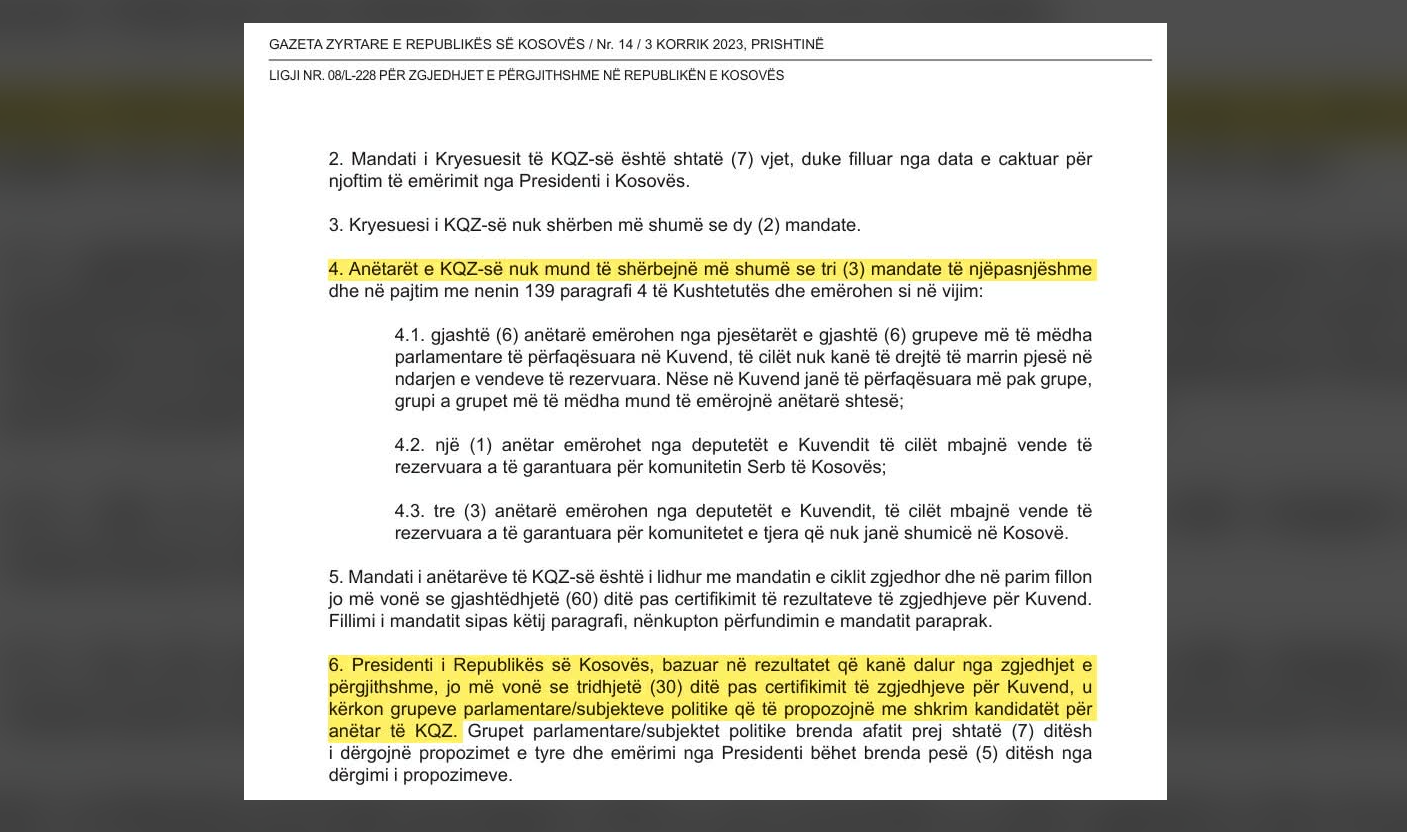 GAZETA ZYRTARE E REPUBLIKËS SË KOSOVËS / Nr. 14 / 3 KORRIK 2023, PRISHTINË

LIGJI NR. 08/L-228 PËR ZGJEDHJET E PËRGJITHSHME NË REPUBLIKËN E KOSOVËS

2. Mandati i Kryesuesit të KQZ-së është shtatë (7) vjet, duke filluar nga data e caktuar për njoftim të emërimit nga Presidenti i Kosovës.

3. Kryesuesi i KQZ-së nuk shërben më shumë se dy (2) mandate.

4. Anëtarët e KQZ-së nuk mund të shërbejnë më shumë se tri (3) mandate të njëpasnjëshme dhe në pajtim me nenin 139 paragrafi 4 të Kushtetutës dhe emërohen si në vijim:

4.1. gjashtë (6) anëtarë emërohen nga pjesëtarët e gjashtë (6) grupeve më të mëdha parlamentare të përfaqësuara në Kuvend, të cilët nuk kanë të drejtë të marrin pjesë në ndarjen e vendeve të rezervuara. Nëse në Kuvend janë të përfaqësuara më pak grupe, grupi a grupet më të mëdha mund të emërojnë anëtarë shtesë;

4.2. një (1) anëtar emërohet nga deputetët e Kuvendit të cilët mbajnë vende të rezervuara a të garantuara për komunitetin Serb të Kosovës;

4.3. tre (3) anëtarë emërohen nga deputetët e Kuvendit, të cilët mbajnë vende të rezervuara a të garantuara për komunitetet e tjera që nuk janë shumicë në Kosovë.

5. Mandati i anëtarëve të KQZ-së është i lidhur me mandatin e ciklit zgjedhor dhe në parim fillon jo më vonë se gjashtëdhjetë (60) ditë pas certifikimit të rezultateve të zgjedhjeve për Kuvend. Fillimi i mandatit sipas këtij paragrafi, nënkupton përfundimin e mandatit paraprak.

6. Presidenti i Republikës së Kosovës, bazuar në rezultatet që kanë dalur nga zgjedhjet e përgjithshme, jo më vonë se tridhjetë (30) ditë pas certifikimit të zgjedhjeve për Kuvend, u kërkon grupeve parlamentare/subjekteve politike që të propozojnë me shkrim kandidatët për anëtar të KQZ. Grupet parlamentare/subjektet politike brenda afatit prej shtatë (7) ditësh i dërgojnë propozimet e tyre dhe emërimi nga Presidenti bëhet brenda pesë (5) ditësh nga dërgimi i propozimeve.